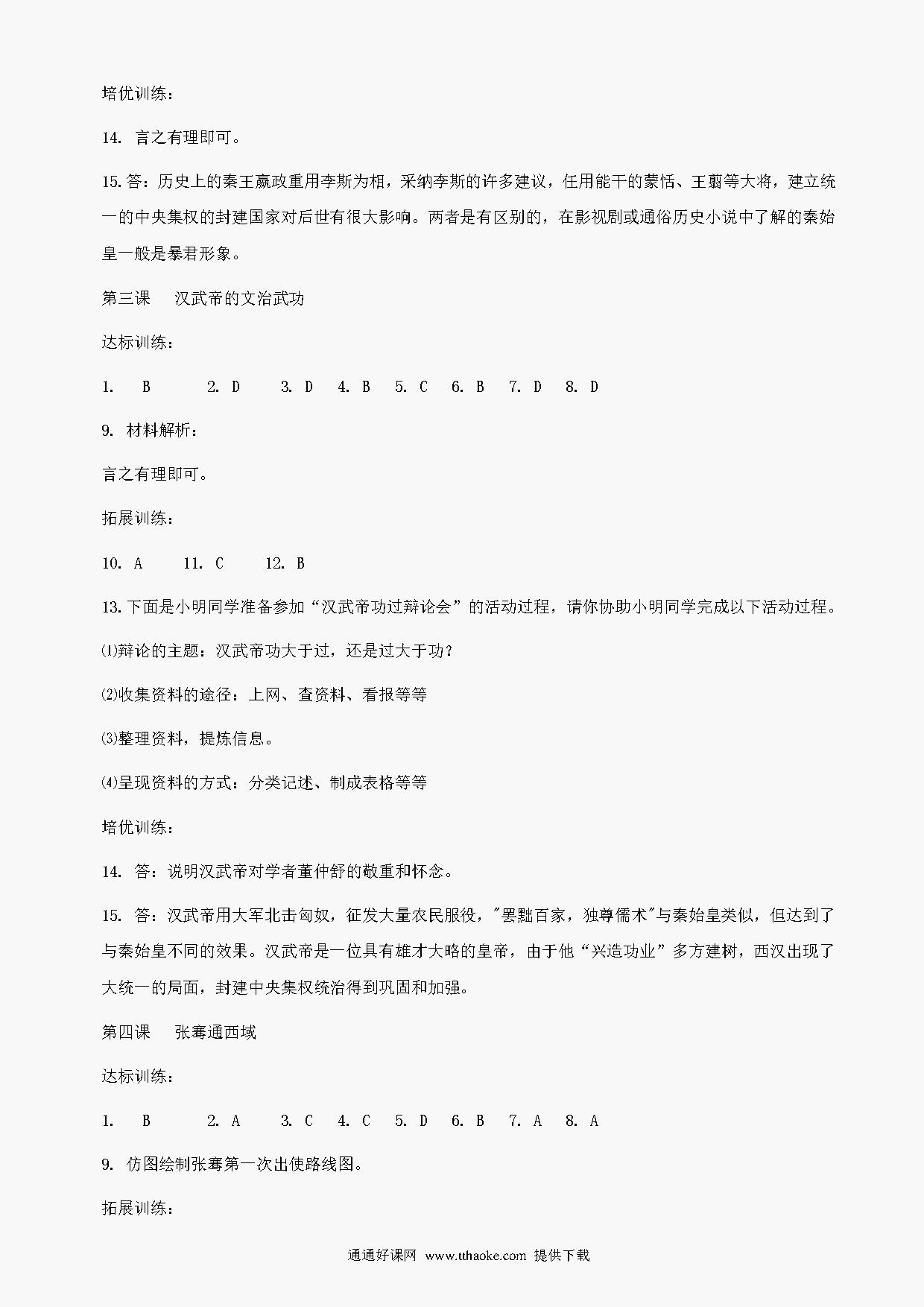 培优训练：

14. 言之有理即可。

15.答：历史上的秦王嬴政重用李斯为相，采纳李斯的许多建议，任用能干的蒙恬、王翦等大将，建立统一的中央集权的封建国家对后世有很大影响。两者是有区别的，在影视剧或通俗历史小说中了解的秦始皇一般是暴君形象。

第三课　汉武帝的文治武功

达标训练：

1. B　2. D　3. D　4. B　5. C　6. B　7. D　8. D

9. 材料解析：

言之有理即可。

拓展训练：

10. A　11. C　12. B

13.下面是小明同学准备参加“汉武帝功过辩论会”的活动过程，请你协助小明同学完成以下活动过程。

⑴辩论的主题：汉武帝功大于过，还是过大于功？

⑵收集资料的途径：上网、查资料、看报等等

⑶整理资料，提炼信息。

⑷呈现资料的方式：分类记述、制成表格等等

培优训练：

14. 答：说明汉武帝对学者董仲舒的敬重和怀念。

15. 答：汉武帝用大军北击匈奴，征发大量农民服役，"罢黜百家，独尊儒术"与秦始皇类似，但达到了与秦始皇不同的效果。汉武帝是一位具有雄才大略的皇帝，由于他“兴造功业”多方建树，西汉出现了大统一的局面，封建中央集权统治得到巩固和加强。

第四课　张骞通西域

达标训练：

1. B　2. A　3. C　4. C　5. D　6. B　7. A　8. A

9. 仿图绘制张骞第一次出使路线图。

拓展训练：

通通好课网 www.tthaoke.com 提供下载